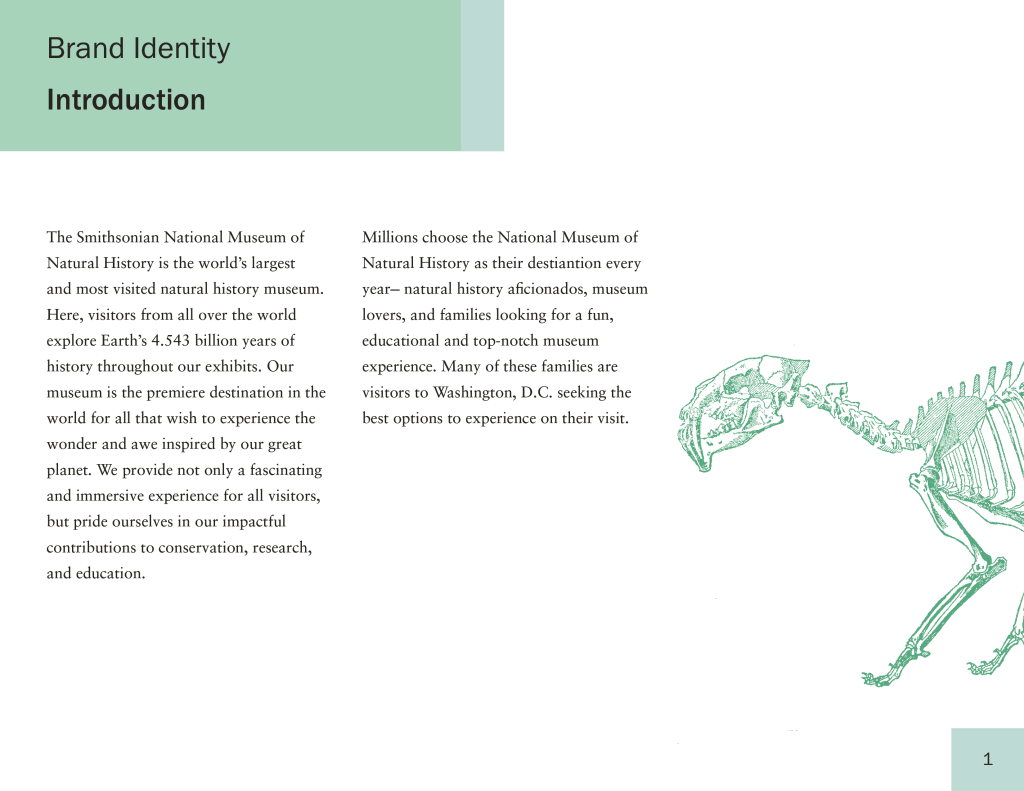 Brand Identity

Introduction

The Smithsonian National Museum of Natural History is the world's largest and most visited natural history museum. Here, visitors from all over the world explore Earth's 4.543 billion years of history throughout our exhibits. Our museum is the premiere destination in the world for all that wish to experience the wonder and awe inspired by our great planet. We provide not only a fascinating and immersive experience for all visitors, but pride ourselves in our impactful contributions to conservation, research, and education.

Millions choose the National Museum of Natural History as their destiantion every year– natural history aficionados, museum lovers, and families looking for a fun, educational and top-notch museum experience. Many of these families are visitors to Washington, D.C. seeking the best options to experience on their visit.

1